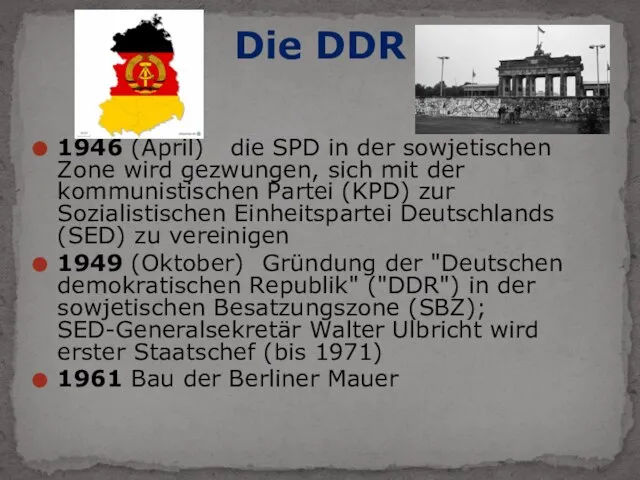 Die DDR

1946 (April) die SPD in der sowjetischen Zone wird gezwungen, sich mit der kommunistischen Partei (KPD) zur Sozialistischen Einheitspartei Deutschlands (SED) zu vereinigen

1949 (Oktober) Gründung der "Deutschen demokratischen Republik" ("DDR") in der sowjetischen Besatzungszone (SBZ); SED-Generalsekretär Walter Ulbricht wird erster Staatschef (bis 1971)

1961 Bau der Berliner Mauer